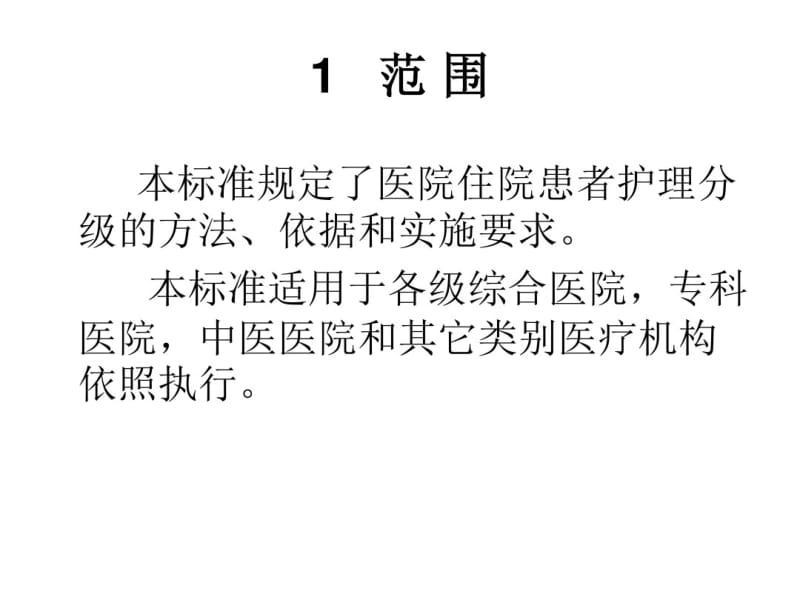 1 范 围

本标准规定了医院住院患者护理分级的方法、依据和实施要求。

本标准适用于各级综合医院，专科医院，中医医院和其它类别医疗机构依照执行。